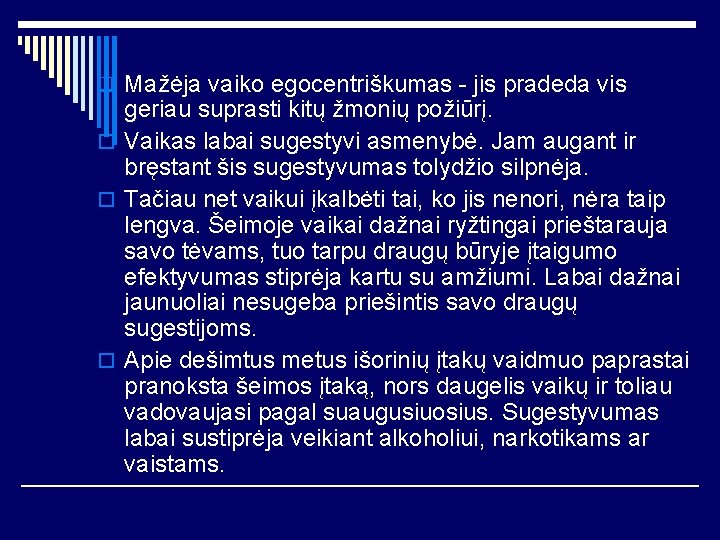 Mažėja vaiko egocentriškumas - jis pradeda vis geriau suprasti kitų žmonių požiūrį.

Vaikas labai sugestyvi asmenybė. Jam augant ir bręstant šis sugestyvumas tolydžio silpnėja.

Tačiau net vaikui įkalbėti tai, ko jis nenori, nėra taip lengva. Šeimoje vaikai dažnai ryžtingai prieštarauja savo tėvams, tuo tarpu draugų būryje įtaigumo efektyvumas stiprėja kartu su amžiumi. Labai dažnai jaunuoliai nesugeba priešintis savo draugų sugestijoms.

Apie dešimtus metus išorinių įtakų vaidmuo paprastai pranoksta šeimos įtaką, nors daugelis vaikų ir toliau vadovaujasi pagal suaugusiuosius. Sugestyvumas labai sustiprėja veikiant alkoholiui, narkotikams ar vaistams.